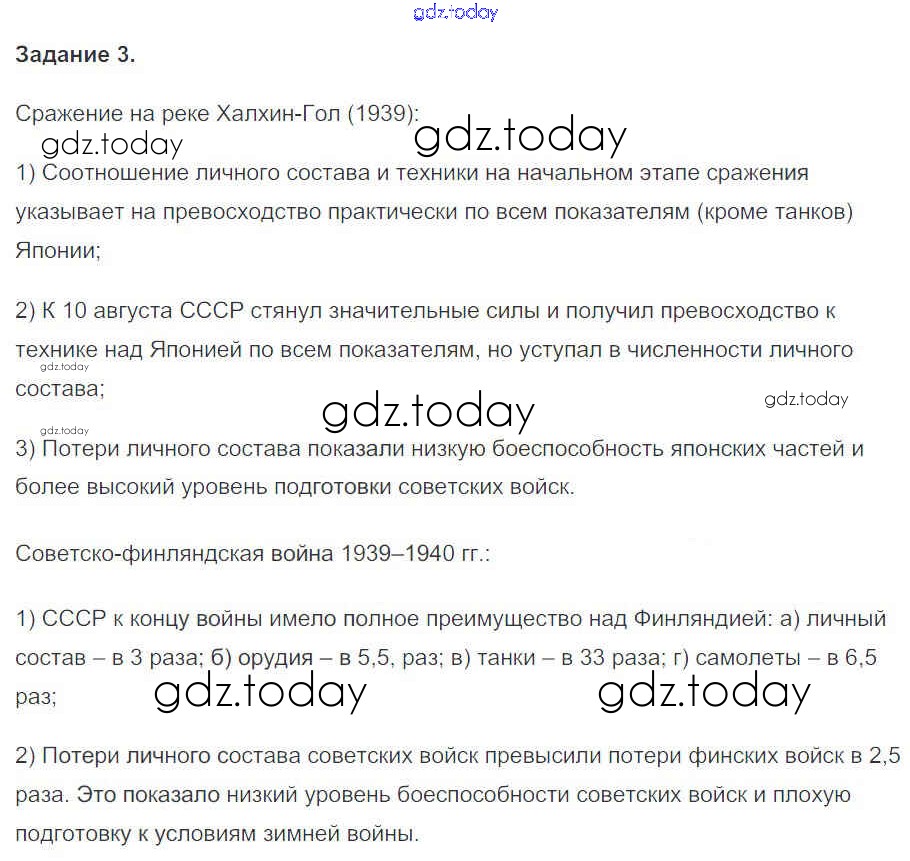 Задание 3.

Сражение на реке Халхин-Гол (1939):

1) Соотношение личного состава и техники на начальном этапе сражения указывает на превосходство практически по всем показателям (кроме танков) Японии;

2) К 10 августа СССР стянул значительные силы и получил превосходство к технике над Японией по всем показателям, но уступал в численности личного состава;

3) Потери личного состава показали низкую боеспособность японских частей и более высокий уровень подготовки советских войск.

Советско-финляндская война 1939–1940 гг.:

1) СССР к концу войны имело полное преимущество над Финляндией: а) личный состав – в 3 раза; б) орудия – в 5,5, раз; в) танки – в 33 раза; г) самолеты – в 6,5 раз;

2) Потери личного состава советских войск превысили потери финских войск в 2,5 раза. Это показало низкий уровень боеспособности советских войск и плохую подготовку к условиям зимней войны.

gdz.today